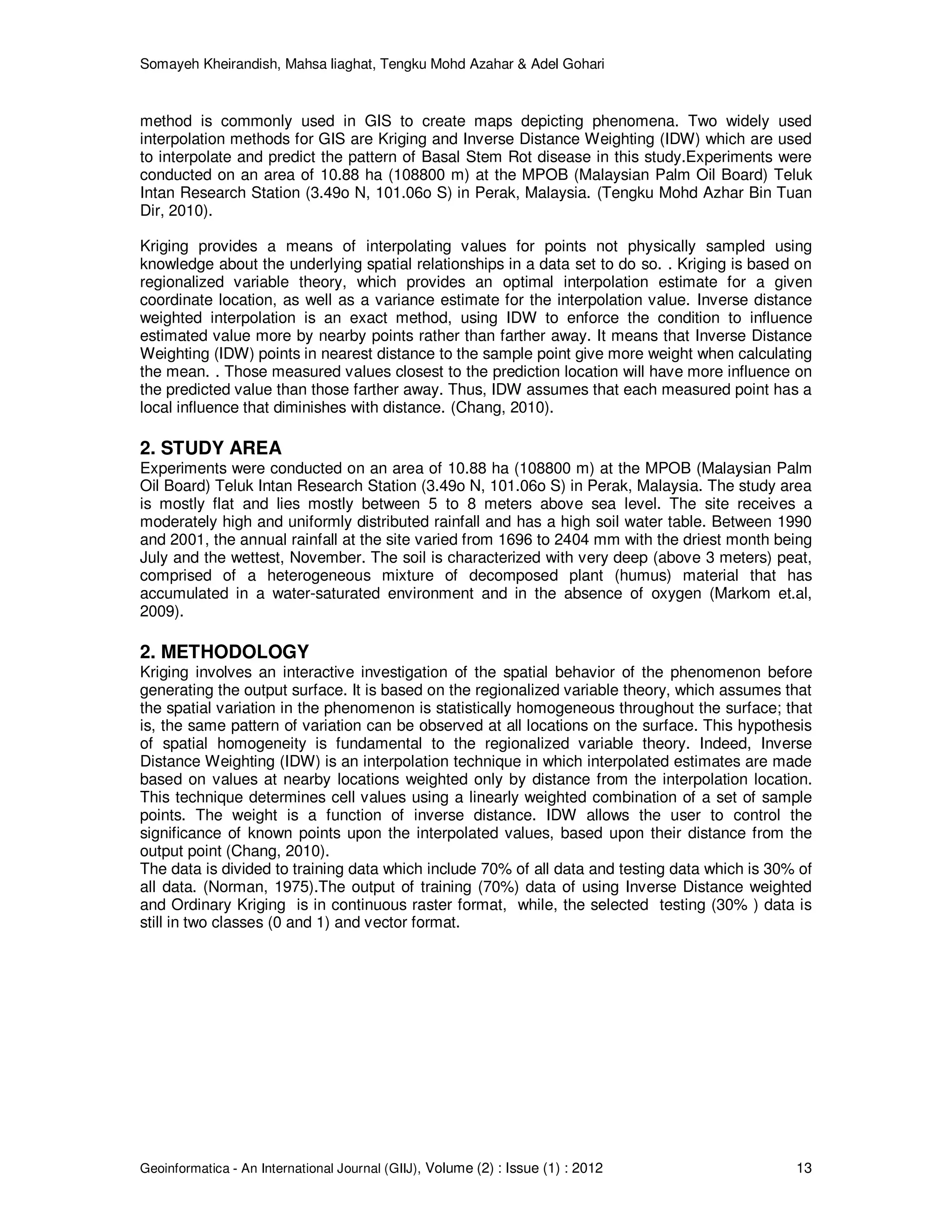 Somayeh Kheirandish, Mahsa liaghat, Tengku Mohd Azahar & Adel Gohari

method is commonly used in GIS to create maps depicting phenomena. Two widely used interpolation methods for GIS are Kriging and Inverse Distance Weighting (IDW) which are used to interpolate and predict the pattern of Basal Stem Rot disease in this study.Experiments were conducted on an area of 10.88 ha (108800 m) at the MPOB (Malaysian Palm Oil Board) Teluk Intan Research Station (3.49o N, 101.06o S) in Perak, Malaysia. (Tengku Mohd Azhar Bin Tuan Dir, 2010).

Kriging provides a means of interpolating values for points not physically sampled using knowledge about the underlying spatial relationships in a data set to do so. . Kriging is based on regionalized variable theory, which provides an optimal interpolation estimate for a given coordinate location, as well as a variance estimate for the interpolation value. Inverse distance weighted interpolation is an exact method, using IDW to enforce the condition to influence estimated value more by nearby points rather than farther away. It means that Inverse Distance Weighting (IDW) points in nearest distance to the sample point give more weight when calculating the mean. . Those measured values closest to the prediction location will have more influence on the predicted value than those farther away. Thus, IDW assumes that each measured point has a local influence that diminishes with distance. (Chang, 2010).

2. STUDY AREA
Experiments were conducted on an area of 10.88 ha (108800 m) at the MPOB (Malaysian Palm Oil Board) Teluk Intan Research Station (3.49o N, 101.06o S) in Perak, Malaysia. The study area is mostly flat and lies mostly between 5 to 8 meters above sea level. The site receives a moderately high and uniformly distributed rainfall and has a high soil water table. Between 1990 and 2001, the annual rainfall at the site varied from 1696 to 2404 mm with the driest month being July and the wettest, November. The soil is characterized with very deep (above 3 meters) peat, comprised of a heterogeneous mixture of decomposed plant (humus) material that has accumulated in a water-saturated environment and in the absence of oxygen (Markom et.al, 2009).

2. METHODOLOGY
Kriging involves an interactive investigation of the spatial behavior of the phenomenon before generating the output surface. It is based on the regionalized variable theory, which assumes that the spatial variation in the phenomenon is statistically homogeneous throughout the surface; that is, the same pattern of variation can be observed at all locations on the surface. This hypothesis of spatial homogeneity is fundamental to the regionalized variable theory. Indeed, Inverse Distance Weighting (IDW) is an interpolation technique in which interpolated estimates are made based on values at nearby locations weighted only by distance from the interpolation location. This technique determines cell values using a linearly weighted combination of a set of sample points. The weight is a function of inverse distance. IDW allows the user to control the significance of known points upon the interpolated values, based upon their distance from the output point (Chang, 2010).
The data is divided to training data which include 70% of all data and testing data which is 30% of all data. (Norman, 1975).The output of training (70%) data of using Inverse Distance weighted and Ordinary Kriging is in continuous raster format, while, the selected testing (30% ) data is still in two classes (0 and 1) and vector format.

Geoinformatica - An International Journal (GIIJ), Volume (2) : Issue (1) : 2012 13